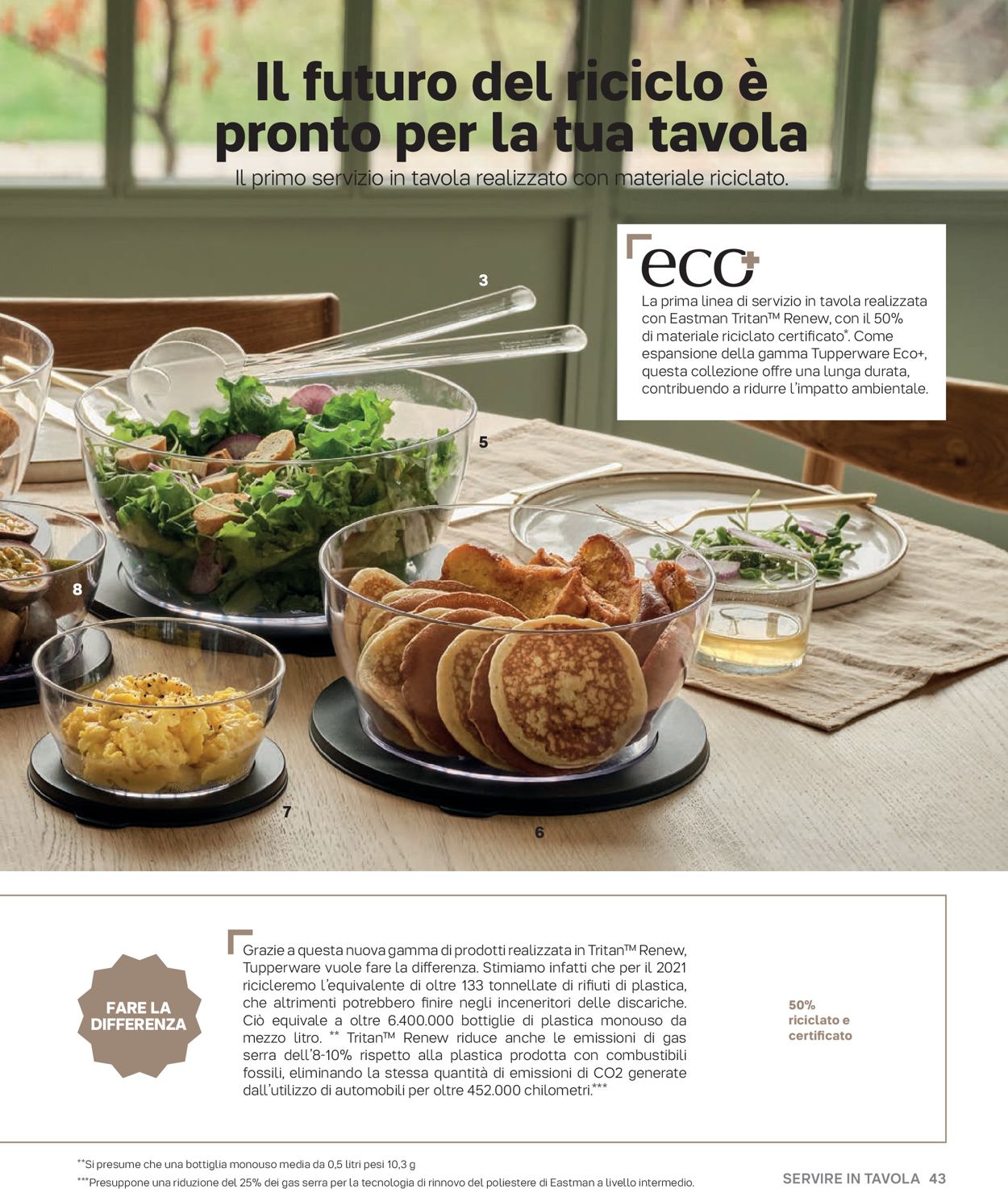 Il futuro del riciclo è pronto per la tua tavola

Il primo servizio in tavola realizzato con materiale riciclato.

eco+

La prima linea di servizio in tavola realizzata con Eastman Tritan™ Renew, con il 50% di materiale riciclato certificato*. Come espansione della gamma Tupperware Eco+, questa collezione offre una lunga durata, contribuendo a ridurre l'impatto ambientale.

3

5

8

7

6

FARE LA DIFFERENZA

Grazie a questa nuova gamma di prodotti realizzata in Tritan™ Renew, Tupperware vuole fare la differenza. Stimiamo infatti che per il 2021 ricicleremo l'equivalente di oltre 133 tonnellate di rifiuti di plastica, che altrimenti potrebbero finire negli inceneritori delle discariche. Ciò equivale a oltre 6.400.000 bottiglie di plastica monouso da mezzo litro. ** Tritan™ Renew riduce anche le emissioni di gas serra dell'8-10% rispetto alla plastica prodotta con combustibili fossili, eliminando la stessa quantità di emissioni di CO2 generate dall'utilizzo di automobili per oltre 452.000 chilometri.***

50% riciclato e certificato

**Si presume che una bottiglia monouso media da 0,5 litri pesi 10,3 g
***Presuppone una riduzione del 25% dei gas serra per la tecnologia di rinnovo del poliestere di Eastman a livello intermedio.

SERVIRE IN TAVOLA 43